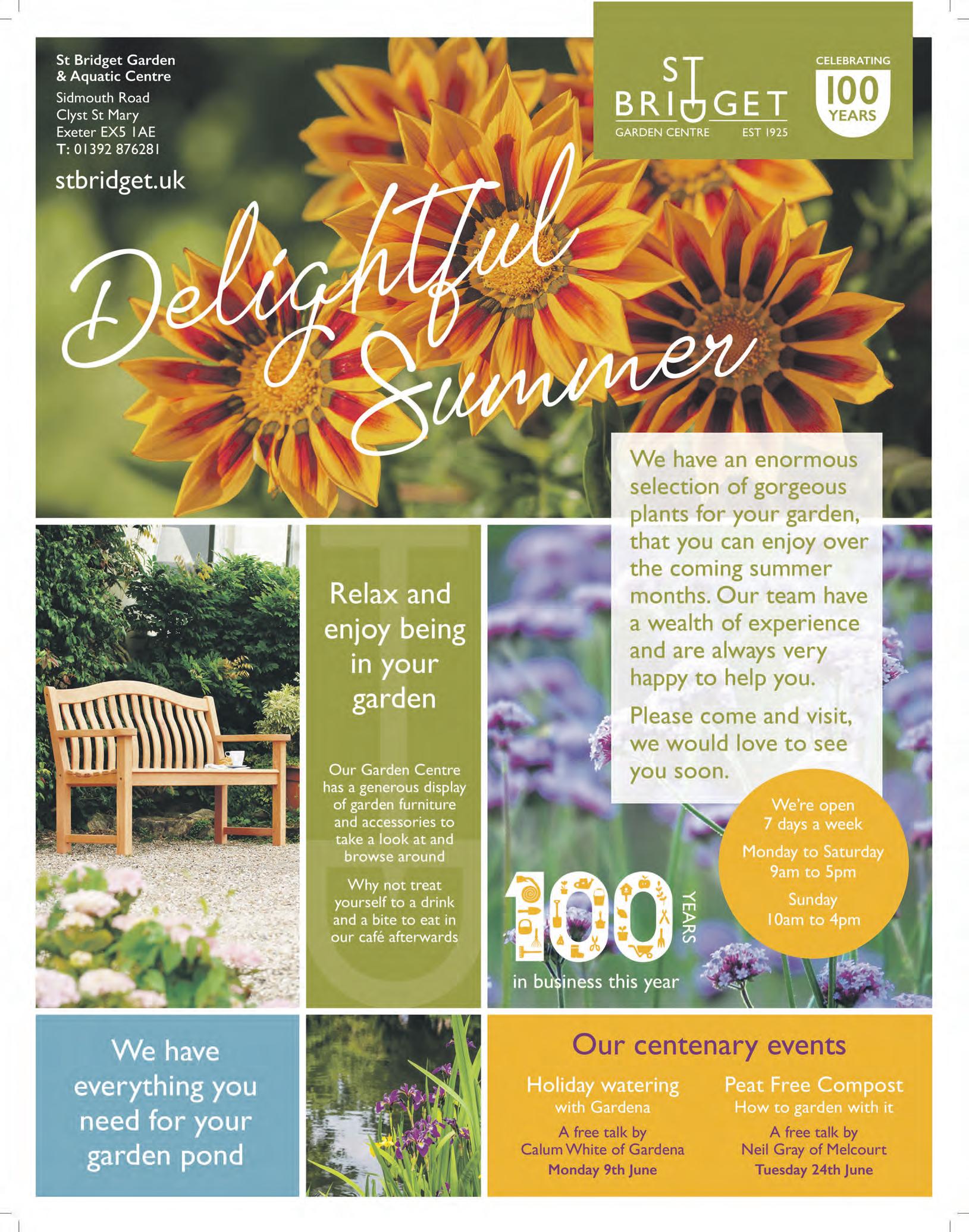 St Bridget Garden & Aquatic Centre
Sidmouth Road
Clyst St Mary
Exeter EX5 1AE
T: 01392 876281

stbridget.uk

ST BRIDGET
GARDEN CENTRE EST 1925

CELEBRATING 100 YEARS

Delightful Summer

We have an enormous selection of gorgeous plants for your garden, that you can enjoy over the coming summer months. Our team have a wealth of experience and are always very happy to help you.

Please come and visit, we would love to see you soon.

Relax and enjoy being in your garden

Our Garden Centre has a generous display of garden furniture and accessories to take a look at and browse around

Why not treat yourself to a drink and a bite to eat in our café afterwards

100 YEARS
in business this year

We're open 7 days a week

Monday to Saturday 9am to 5pm

Sunday 10am to 4pm

We have everything you need for your garden pond

Our centenary events

Holiday watering
with Gardena
A free talk by Calum White of Gardena
Monday 9th June

Peat Free Compost
How to garden with it
A free talk by Neil Gray of Melcourt
Tuesday 24th June